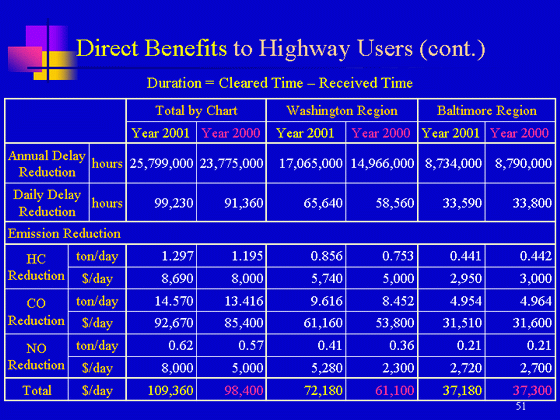 Direct Benefits to Highway Users (cont.)

Duration = Cleared Time – Received Time

| | | Total by Chart | | Washington Region | | Baltimore Region | |
|---|---|---|---|---|---|---|---|
| | | Year 2001 | Year 2000 | Year 2001 | Year 2000 | Year 2001 | Year 2000 |
| Annual Delay Reduction | hours | 25,799,000 | 23,775,000 | 17,065,000 | 14,966,000 | 8,734,000 | 8,790,000 |
| Daily Delay Reduction | hours | 99,230 | 91,360 | 65,640 | 58,560 | 33,590 | 33,800 |
| Emission Reduction | | | | | | | |
| HC Reduction | ton/day | 1.297 | 1.195 | 0.856 | 0.753 | 0.441 | 0.442 |
| | $/day | 8,690 | 8,000 | 5,740 | 5,000 | 2,950 | 3,000 |
| CO Reduction | ton/day | 14.570 | 13.416 | 9.616 | 8.452 | 4.954 | 4.964 |
| | $/day | 92,670 | 85,400 | 61,160 | 53,800 | 31,510 | 31,600 |
| NO Reduction | ton/day | 0.62 | 0.57 | 0.41 | 0.36 | 0.21 | 0.21 |
| | $/day | 8,000 | 5,000 | 5,280 | 2,300 | 2,720 | 2,700 |
| Total | $/day | 109,360 | 98,400 | 72,180 | 61,100 | 37,180 | 37,300 |

51